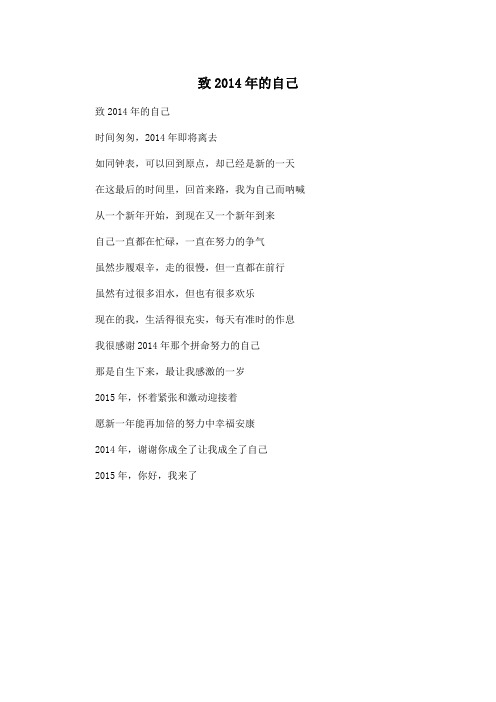 致 2014 年的自己

致 2014 年的自己

时间匆匆，2014 年即将离去

如同钟表，可以回到原点，却已经是新的一天

在这最后的时间里，回首来路，我为自己而呐喊

从一个新年开始，到现在又一个新年到来

自己一直都在忙碌，一直在努力的争气

虽然步履艰辛，走的很慢，但一直都在前行

虽然有过很多泪水，但也有很多欢乐

现在的我，生活得很充实，每天有准时的作息

我很感谢 2014 年那个拼命努力的自己

那是自生下来，最让我感激的一岁

2015 年，怀着紧张和激动迎接着

愿新一年能再加倍的努力中幸福安康

2014 年，谢谢你成全了让我成全了自己

2015 年，你好，我来了